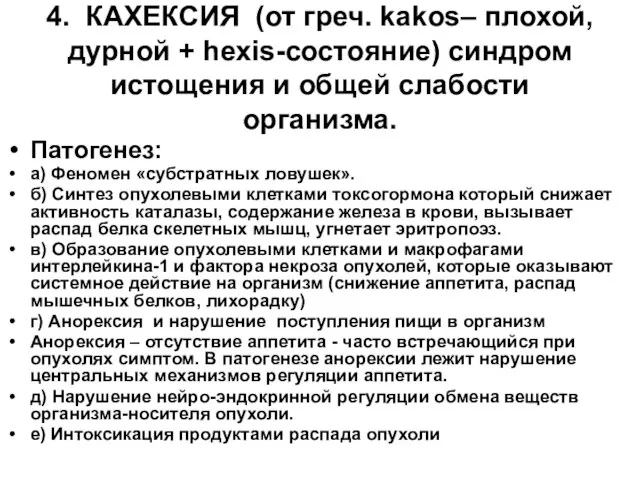 4. КАХЕКСИЯ (от греч. kakos– плохой, дурной + hexis-состояние) синдром истощения и общей слабости организма.

• Патогенез:
• а) Феномен «субстратных ловушек».
• б) Синтез опухолевыми клетками токсогормона который снижает активность каталазы, содержание железа в крови, вызывает распад белка скелетных мышц, угнетает эритропоэз.
• в) Образование опухолевыми клетками и макрофагами интерлейкина-1 и фактора некроза опухолей, которые оказывают системное действие на организм (снижение аппетита, распад мышечных белков, лихорадку)
• г) Анорексия и нарушение поступления пищи в организм
• Анорексия – отсутствие аппетита - часто встречающийся при опухолях симптом. В патогенезе анорексии лежит нарушение центральных механизмов регуляции аппетита.
• д) Нарушение нейро-эндокринной регуляции обмена веществ организма-носителя опухоли.
• е) Интоксикация продуктами распада опухоли